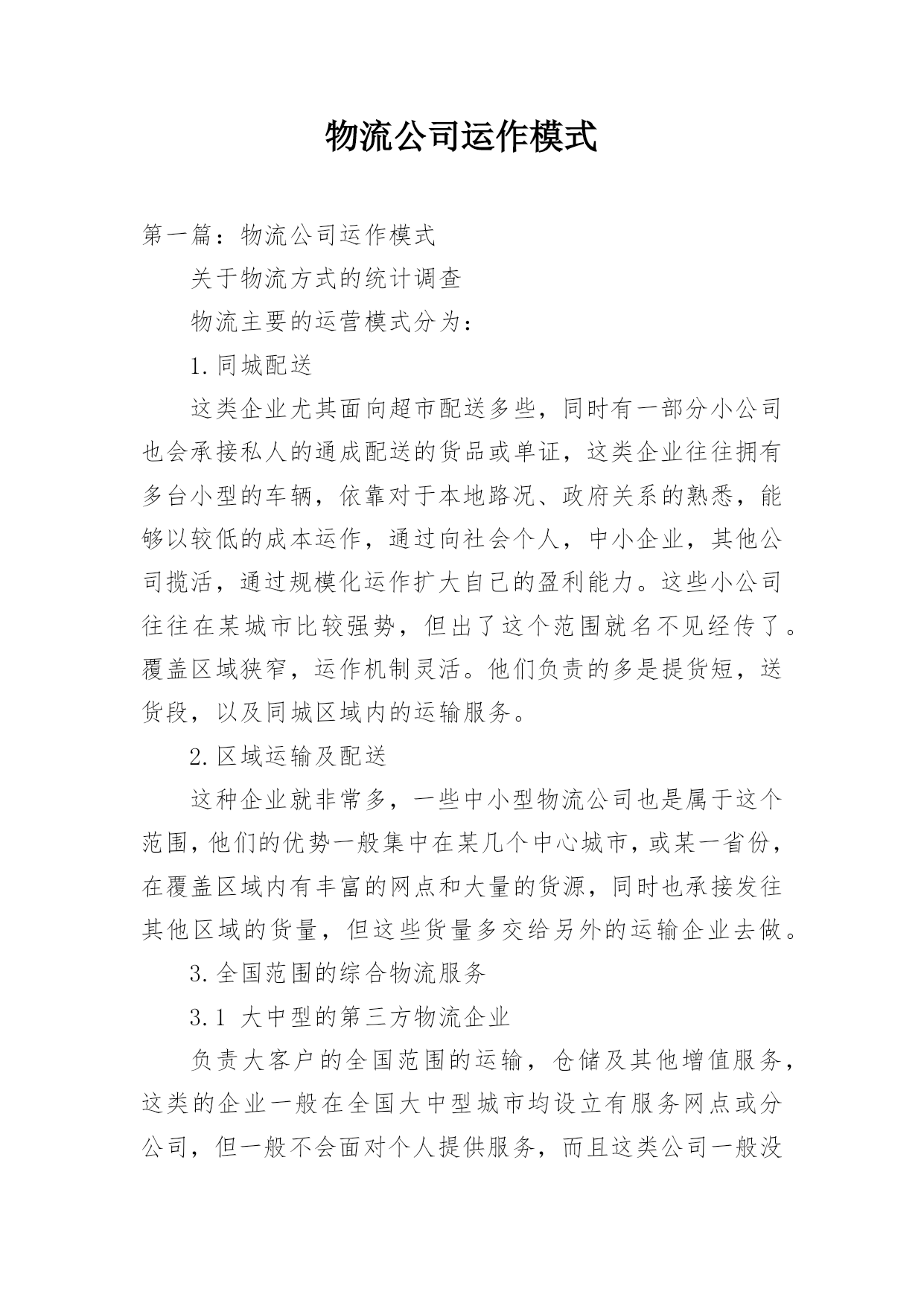 物流公司运作模式

第一篇：物流公司运作模式

关于物流方式的统计调查

物流主要的运营模式分为：

1.同城配送

这类企业尤其面向超市配送多些，同时有一部分小公司也会承接私人的通成配送的货品或单证，这类企业往往拥有多台小型的车辆，依靠对于本地路况、政府关系的熟悉，能够以较低的成本运作，通过向社会个人，中小企业，其他公司揽活，通过规模化运作扩大自己的盈利能力。这些小公司往往在某城市比较强势，但出了这个范围就名不见经传了。覆盖区域狭窄，运作机制灵活。他们负责的多是提货短，送货段，以及同城区域内的运输服务。

2.区域运输及配送

这种企业就非常多，一些中小型物流公司也是属于这个范围，他们的优势一般集中在某几个中心城市，或某一省份，在覆盖区域内有丰富的网点和大量的货源，同时也承接发往其他区域的货量，但这些货量多交给另外的运输企业去做。

3.全国范围的综合物流服务

3.1 大中型的第三方物流企业

负责大客户的全国范围的运输，仓储及其他增值服务，这类的企业一般在全国大中型城市均设立有服务网点或分公司，但一般不会面对个人提供服务，而且这类公司一般没